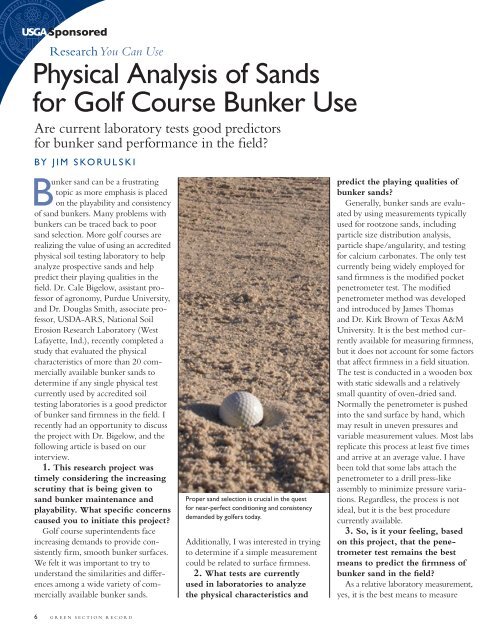 USGA Sponsored

Research You Can Use

Physical Analysis of Sands for Golf Course Bunker Use

Are current laboratory tests good predictors for bunker sand performance in the field?

BY JIM SKORULSKI

Bunker sand can be a frustrating topic as more emphasis is placed on the playability and consistency of sand bunkers. Many problems with bunkers can be traced back to poor sand selection. More golf courses are realizing the value of using an accredited physical soil testing laboratory to help analyze prospective sands and help predict their playing qualities in the field. Dr. Cale Bigelow, assistant professor of agronomy, Purdue University, and Dr. Douglas Smith, associate professor, USDA-ARS, National Soil Erosion Research Laboratory (West Lafayette, Ind.), recently completed a study that evaluated the physical characteristics of more than 20 commercially available bunker sands to determine if any single physical test currently used by accredited soil testing laboratories is a good predictor of bunker sand firmness in the field. I recently had an opportunity to discuss the project with Dr. Bigelow, and the following article is based on our interview.

1. This research project was timely considering the increasing scrutiny that is being given to sand bunker maintenance and playability. What specific concerns caused you to initiate this project?

Golf course superintendents face increasing demands to provide consistently firm, smooth bunker surfaces. We felt it was important to try to understand the similarities and differences among a wide variety of commercially available bunker sands.

Proper sand selection is crucial in the quest for near-perfect conditioning and consistency demanded by golfers today.

Additionally, I was interested in trying to determine if a simple measurement could be related to surface firmness.

2. What tests are currently used in laboratories to analyze the physical characteristics and predict the playing qualities of bunker sands?

Generally, bunker sands are evaluated by using measurements typically used for rootzone sands, including particle size distribution analysis, particle shape/angularity, and testing for calcium carbonates. The only test currently being widely employed for sand firmness is the modified pocket penetrometer test. The modified penetrometer method was developed and introduced by James Thomas and Dr. Kirk Brown of Texas A&M University. It is the best method currently available for measuring firmness, but it does not account for some factors that affect firmness in a field situation. The test is conducted in a wooden box with static sidewalls and a relatively small quantity of oven-dried sand. Normally the penetrometer is pushed into the sand surface by hand, which may result in uneven pressures and variable measurement values. Most labs replicate this process at least five times and arrive at an average value. I have been told that some labs attach the penetrometer to a drill press-like assembly to minimize pressure variations. Regardless, the process is not ideal, but it is the best procedure currently available.

3. So, is it your feeling, based on this project, that the penetrometer test remains the best means to predict the firmness of bunker sand in the field?

As a relative laboratory measurement, yes, it is the best means to measure

6 GREEN SECTION RECORD